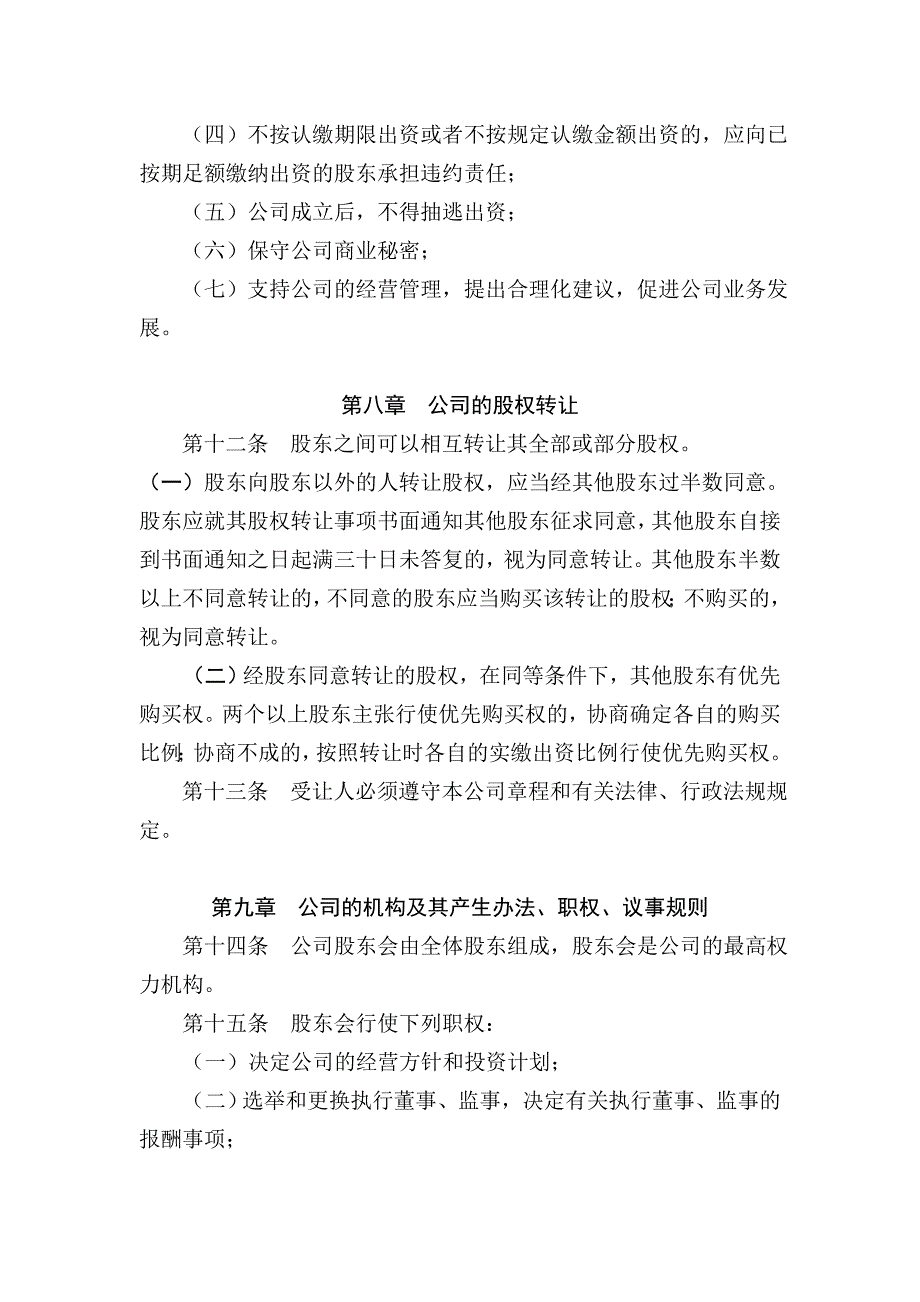 （四）不按认缴期限出资或者不按规定认缴金额出资的，应向已按期足额缴纳出资的股东承担违约责任；

（五）公司成立后，不得抽逃出资；

（六）保守公司商业秘密；

（七）支持公司的经营管理，提出合理化建议，促进公司业务发展。

第八章　公司的股权转让

第十二条　股东之间可以相互转让其全部或部分股权。

（一）股东向股东以外的人转让股权，应当经其他股东过半数同意。股东应就其股权转让事项书面通知其他股东征求同意，其他股东自接到书面通知之日起满三十日未答复的，视为同意转让。其他股东半数以上不同意转让的，不同意的股东应当购买该转让的股权；不购买的，视为同意转让。

（二）经股东同意转让的股权，在同等条件下，其他股东有优先购买权。两个以上股东主张行使优先购买权的，协商确定各自的购买比例；协商不成的，按照转让时各自的实缴出资比例行使优先购买权。

第十三条　受让人必须遵守本公司章程和有关法律、行政法规规定。

第九章　公司的机构及其产生办法、职权、议事规则

第十四条　公司股东会由全体股东组成，股东会是公司的最高权力机构。

第十五条　股东会行使下列职权：

（一）决定公司的经营方针和投资计划；

（二）选举和更换执行董事、监事，决定有关执行董事、监事的报酬事项；